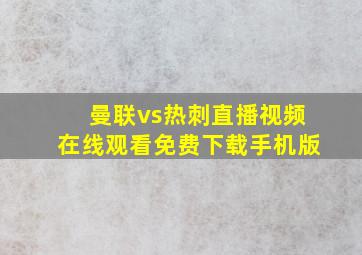 曼联vs热刺直播视频
在线观看免费下载手机版